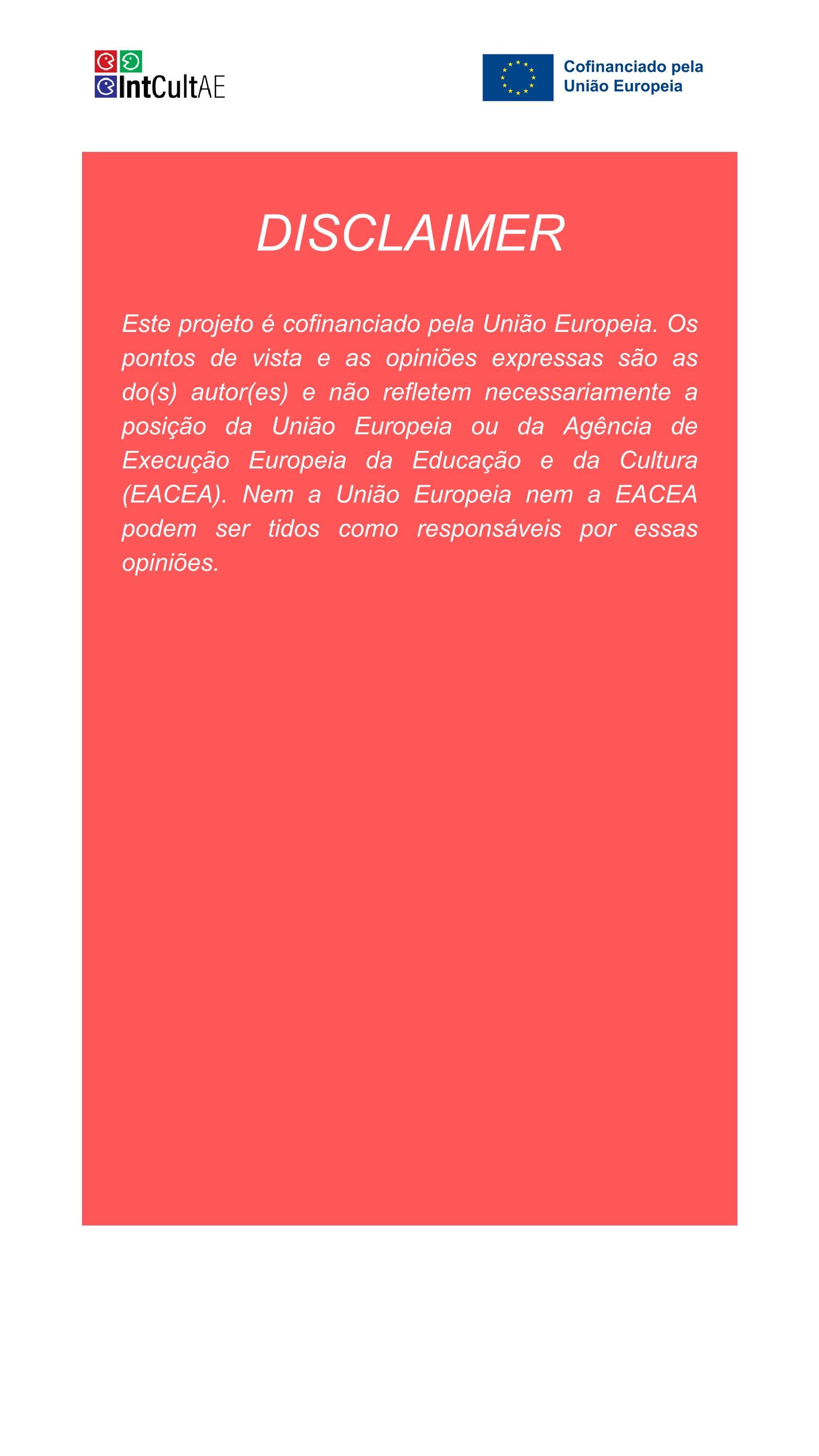 IntCultAE

Cofinanciado pela União Europeia

DISCLAIMER

Este projeto é cofinanciado pela União Europeia. Os pontos de vista e as opiniões expressas são as do(s) autor(es) e não refletem necessariamente a posição da União Europeia ou da Agência de Execução Europeia da Educação e da Cultura (EACEA). Nem a União Europeia nem a EACEA podem ser tidos como responsáveis por essas opiniões.